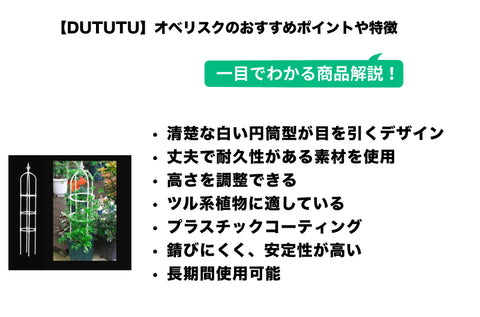 【DUTUTU】オベリスクのおすすめポイントや特徴

一目でわかる商品解説！

・清楚な白い円筒型が目を引くデザイン
・丈夫で耐久性がある素材を使用
・高さを調整できる
・ツル系植物に適している
・プラスチックコーティング
・錆びにくく、安定性が高い
・長期間使用可能